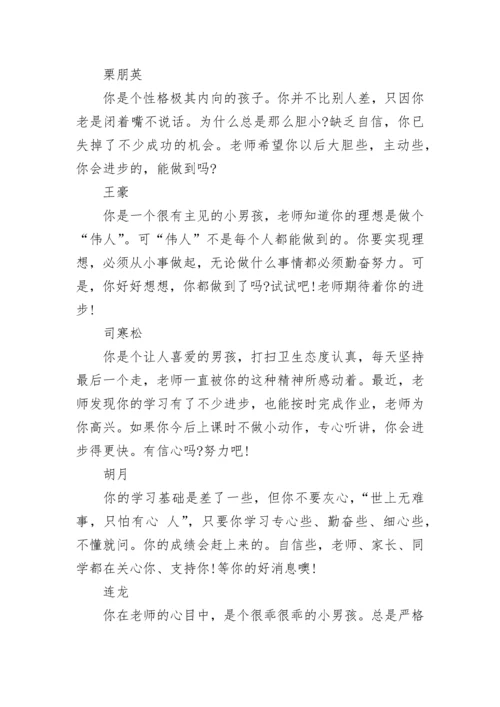 栗朋英

你是个性格极其内向的孩子。你并不比别人差，只因你老是闭着嘴不说话。为什么总是那么胆小?缺乏自信，你已失掉了不少成功的机会。老师希望你以后大胆些，主动些，你会进步的，能做到吗?

王豪

你是一个很有主见的小男孩，老师知道你的理想是做个“伟人”。可“伟人”不是每个人都能做到的。你要实现理想，必须从小事做起，无论做什么事情都必须勤奋努力。可是，你好好想想，你都做到了吗?试试吧!老师期待着你的进步!

司寒松

你是个让人喜爱的男孩，打扫卫生态度认真，每天坚持最后一个走，老师一直被你的这种精神所感动着。最近，老师发现你的学习有了不少进步，也能按时完成作业，老师为你高兴。如果你今后上课时不做小动作，专心听讲，你会进步得更快。有信心吗?努力吧!

胡月

你的学习基础是差了一些，但你不要灰心，“世上无难事，只怕有心 人”，只要你学习专心些、勤奋些、细心些，不懂就问。你的成绩会赶上来的。自信些，老师、家长、同学都在关心你、支持你!等你的好消息噢!

连龙

你在老师的心目中，是个很乖很乖的小男孩。总是严格